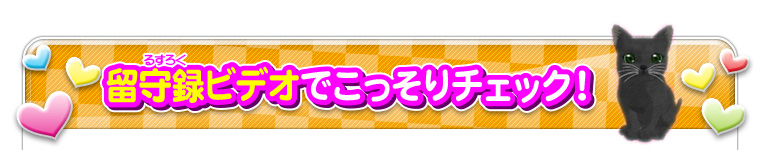 るすろく
留守録ビデオでこっそりチェック!